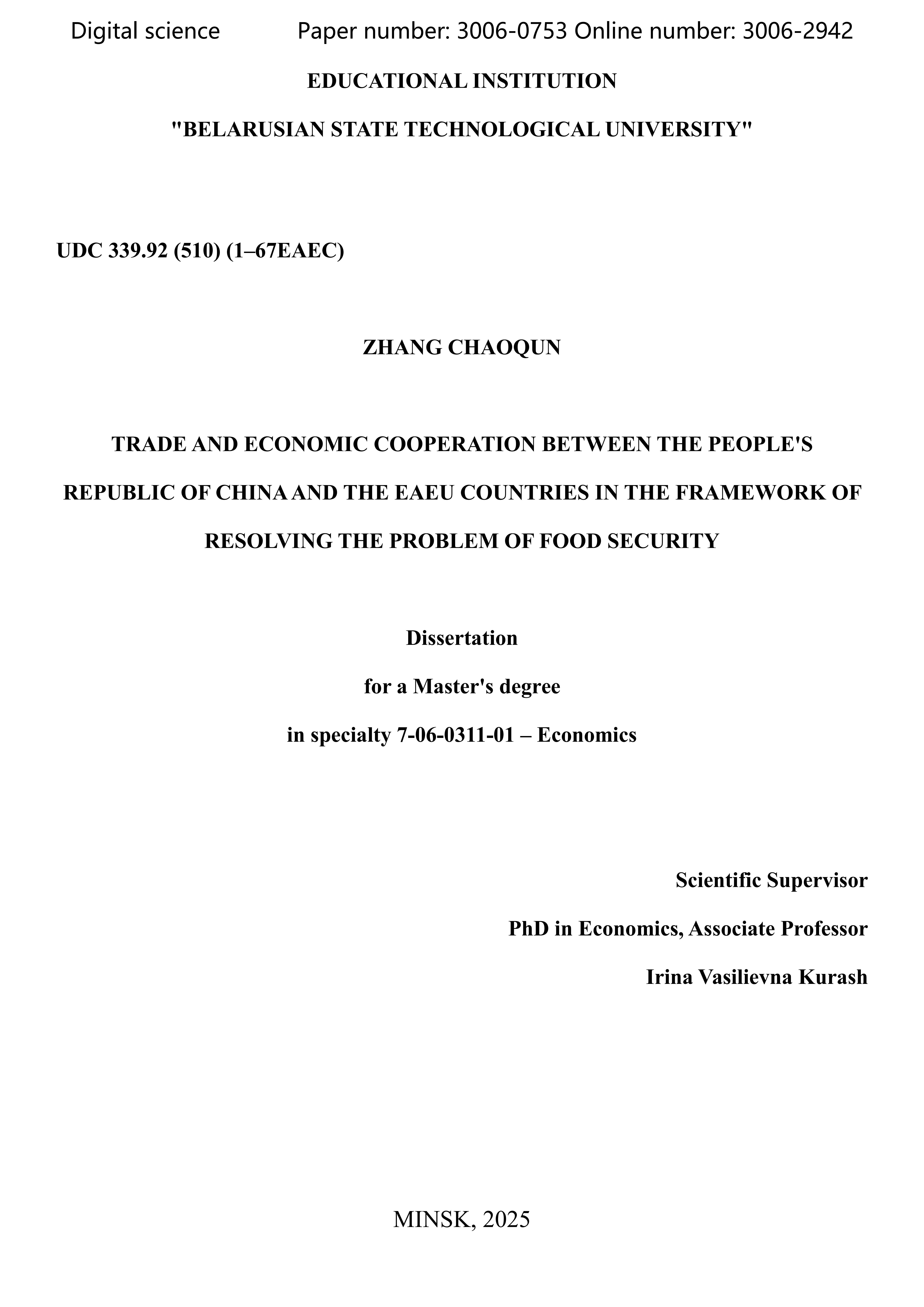 Digital science Paper number: 3006-0753 Online number: 3006-2942

EDUCATIONAL INSTITUTION

"BELARUSIAN STATE TECHNOLOGICAL UNIVERSITY"

UDC 339.92 (510) (1–67EAEC)

ZHANG CHAOQUN

TRADE AND ECONOMIC COOPERATION BETWEEN THE PEOPLE'S REPUBLIC OF CHINA AND THE EAEU COUNTRIES IN THE FRAMEWORK OF RESOLVING THE PROBLEM OF FOOD SECURITY

Dissertation

for a Master's degree

in specialty 7-06-0311-01 – Economics

Scientific Supervisor

PhD in Economics, Associate Professor

Irina Vasilievna Kurash

MINSK, 2025